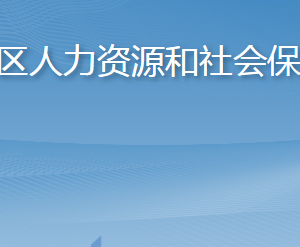 区人力资源和社会保